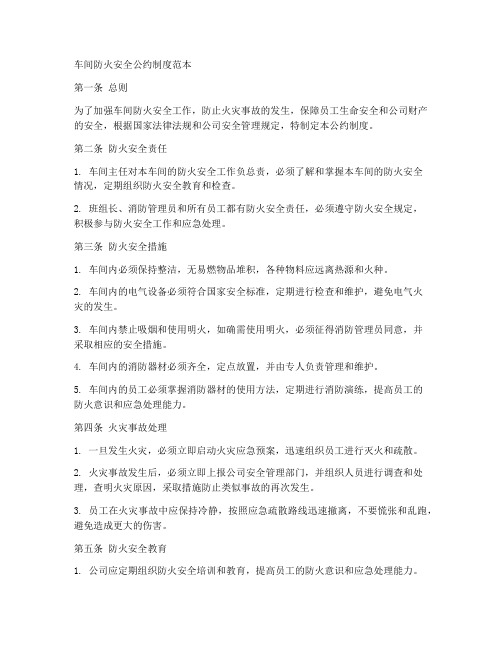 车间防火安全公约制度范本

第一条 总则

为了加强车间防火安全工作，防止火灾事故的发生，保障员工生命安全和公司财产的安全，根据国家法律法规和公司安全管理规定，特制定本公约制度。

第二条 防火安全责任

1. 车间主任对本车间的防火安全工作负总责，必须了解和掌握本车间的防火安全情况，定期组织防火安全教育和检查。

2. 班组长、消防管理员和所有员工都有防火安全责任，必须遵守防火安全规定，积极参与防火安全工作和应急处理。

第三条 防火安全措施

1. 车间内必须保持整洁，无易燃物品堆积，各种物料应远离热源和火种。

2. 车间内的电气设备必须符合国家安全标准，定期进行检查和维护，避免电气火灾的发生。

3. 车间内禁止吸烟和使用明火，如确需使用明火，必须征得消防管理员同意，并采取相应的安全措施。

4. 车间内的消防器材必须齐全，定点放置，并由专人负责管理和维护。

5. 车间内的员工必须掌握消防器材的使用方法，定期进行消防演练，提高员工的防火意识和应急处理能力。

第四条 火灾事故处理

1. 一旦发生火灾，必须立即启动火灾应急预案，迅速组织员工进行灭火和疏散。

2. 火灾事故发生后，必须立即上报公司安全管理部门，并组织人员进行调查和处理，查明火灾原因，采取措施防止类似事故的再次发生。

3. 员工在火灾事故中应保持冷静，按照应急疏散路线迅速撤离，不要慌张和乱跑，避免造成更大的伤害。

第五条 防火安全教育

1. 公司应定期组织防火安全培训和教育，提高员工的防火意识和应急处理能力。